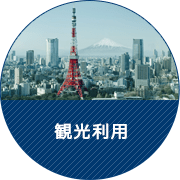 観光利用